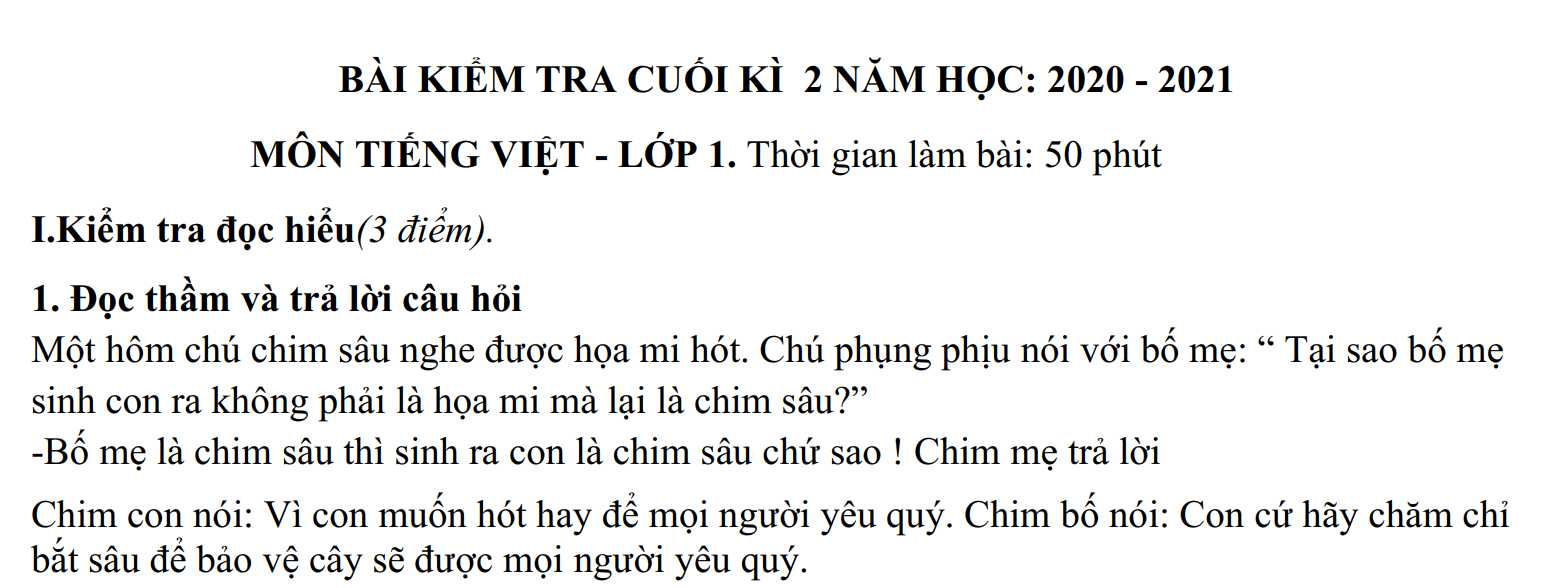 BÀI KIỂM TRA CUỐI KÌ 2 NĂM HỌC: 2020 - 2021

MÔN TIẾNG VIỆT - LỚP 1. Thời gian làm bài: 50 phút

I.Kiểm tra đọc hiểu(3 điểm).

1. Đọc thầm và trả lời câu hỏi

Một hôm chú chim sâu nghe được họa mi hót. Chú phụng phịu nói với bố mẹ: " Tại sao bố mẹ sinh con ra không phải là họa mi mà lại là chim sâu?"

-Bố mẹ là chim sâu thì sinh ra con là chim sâu chứ sao ! Chim mẹ trả lời

Chim con nói: Vì con muốn hót hay để mọi người yêu quý. Chim bố nói: Con cứ hãy chăm chỉ bắt sâu để bảo vệ cây sẽ được mọi người yêu quý.